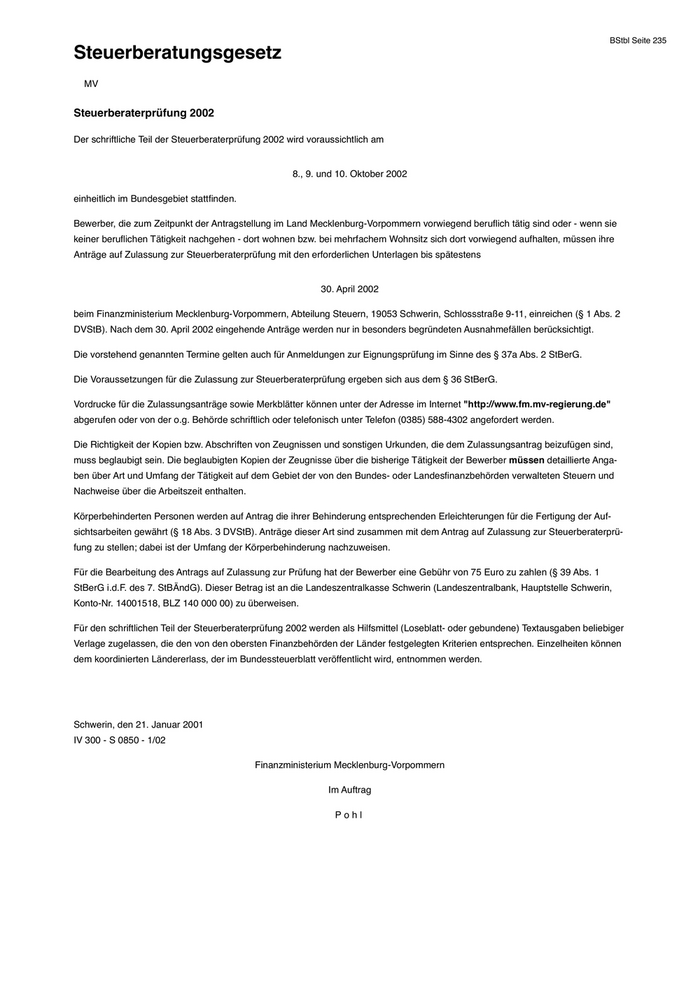 BStbl Seite 235

Steuerberatungsgesetz

MV

Steuerberaterprüfung 2002

Der schriftliche Teil der Steuerberaterprüfung 2002 wird voraussichtlich am

8., 9. und 10. Oktober 2002

einheitlich im Bundesgebiet stattfinden.

Bewerber, die zum Zeitpunkt der Antragstellung im Land Mecklenburg-Vorpommern vorwiegend beruflich tätig sind oder - wenn sie keiner beruflichen Tätigkeit nachgehen - dort wohnen bzw. bei mehrfachem Wohnsitz sich dort vorwiegend aufhalten, müssen ihre Anträge auf Zulassung zur Steuerberaterprüfung mit den erforderlichen Unterlagen bis spätestens

30. April 2002

beim Finanzministerium Mecklenburg-Vorpommern, Abteilung Steuern, 19053 Schwerin, Schlossstraße 9-11, einreichen (§ 1 Abs. 2 DVStB). Nach dem 30. April 2002 eingehende Anträge werden nur in besonders begründeten Ausnahmefällen berücksichtigt.

Die vorstehend genannten Termine gelten auch für Anmeldungen zur Eignungsprüfung im Sinne des § 37a Abs. 2 StBerG.

Die Voraussetzungen für die Zulassung zur Steuerberaterprüfung ergeben sich aus dem § 36 StBerG.

Vordrucke für die Zulassungsanträge sowie Merkblätter können unter der Adresse im Internet "http://www.fm.mv-regierung.de" abgerufen oder von der o.g. Behörde schriftlich oder telefonisch unter Telefon (0385) 588-4302 angefordert werden.

Die Richtigkeit der Kopien bzw. Abschriften von Zeugnissen und sonstigen Urkunden, die dem Zulassungsantrag beizufügen sind, muss beglaubigt sein. Die beglaubigten Kopien der Zeugnisse über die bisherige Tätigkeit der Bewerber müssen detaillierte Angaben über Art und Umfang der Tätigkeit auf dem Gebiet der von den Bundes- oder Landesfinanzbehörden verwalteten Steuern und Nachweise über die Arbeitszeit enthalten.

Körperbehinderten Personen werden auf Antrag die ihrer Behinderung entsprechenden Erleichterungen für die Fertigung der Aufsichtsarbeiten gewährt (§ 18 Abs. 3 DVStB). Anträge dieser Art sind zusammen mit dem Antrag auf Zulassung zur Steuerberaterprüfung zu stellen; dabei ist der Umfang der Körperbehinderung nachzuweisen.

Für die Bearbeitung des Antrags auf Zulassung zur Prüfung hat der Bewerber eine Gebühr von 75 Euro zu zahlen (§ 39 Abs. 1 StBerG i.d.F. des 7. StBÄndG). Dieser Betrag ist an die Landeszentralkasse Schwerin (Landeszentralbank, Hauptstelle Schwerin, Konto-Nr. 14001518, BLZ 140 000 00) zu überweisen.

Für den schriftlichen Teil der Steuerberaterprüfung 2002 werden als Hilfsmittel (Loseblatt- oder gebundene) Textausgaben beliebiger Verlage zugelassen, die den von den obersten Finanzbehörden der Länder festgelegten Kriterien entsprechen. Einzelheiten können dem koordinierten Ländererlass, der im Bundessteuerblatt veröffentlicht wird, entnommen werden.

Schwerin, den 21. Januar 2001
IV 300 - S 0850 - 1/02

Finanzministerium Mecklenburg-Vorpommern

Im Auftrag

P o h l